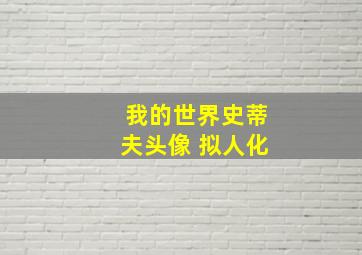 我的世界史蒂夫头像 拟人化